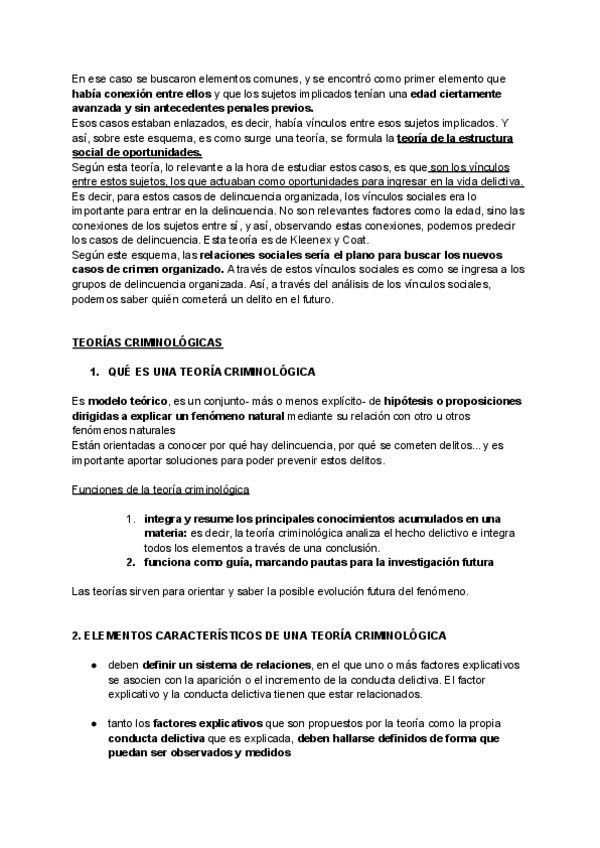 En ese caso se buscaron elementos comunes, y se encontró como primer elemento que había conexión entre ellos y que los sujetos implicados tenían una edad ciertamente avanzada y sin antecedentes penales previos.
Esos casos estaban enlazados, es decir, había vínculos entre esos sujetos implicados. Y así, sobre este esquema, es como surge una teoría, se formula la teoría de la estructura social de oportunidades.
Según esta teoría, lo relevante a la hora de estudiar estos casos, es que son los vínculos entre estos sujetos, los que actuaban como oportunidades para ingresar en la vida delictiva.
Es decir, para estos casos de delincuencia organizada, los vínculos sociales era lo importante para entrar en la delincuencia. No son relevantes factores como la edad, sino las conexiones de los sujetos entre sí, y así, observando estas conexiones, podemos predecir los casos de delincuencia. Esta teoría es de Kleenex y Coat.
Según este esquema, las relaciones sociales sería el plano para buscar los nuevos casos de crimen organizado. A través de estos vínculos sociales es como se ingresa a los grupos de delincuencia organizada. Así, a través del análisis de los vínculos sociales, podemos saber quién cometerá un delito en el futuro.

TEORÍAS CRIMINOLÓGICAS

1. QUÉ ES UNA TEORÍA CRIMINOLÓGICA

Es modelo teórico, es un conjunto- más o menos explícito- de hipótesis o proposiciones dirigidas a explicar un fenómeno natural mediante su relación con otro u otros fenómenos naturales
Están orientadas a conocer por qué hay delincuencia, por qué se cometen delitos... y es importante aportar soluciones para poder prevenir estos delitos.

Funciones de la teoría criminológica

1. integra y resume los principales conocimientos acumulados en una materia: es decir, la teoría criminológica analiza el hecho delictivo e integra todos los elementos a través de una conclusión.
2. funciona como guía, marcando pautas para la investigación futura

Las teorías sirven para orientar y saber la posible evolución futura del fenómeno.

2. ELEMENTOS CARACTERÍSTICOS DE UNA TEORÍA CRIMINOLÓGICA

● deben definir un sistema de relaciones, en el que uno o más factores explicativos se asocien con la aparición o el incremento de la conducta delictiva. El factor explicativo y la conducta delictiva tienen que estar relacionados.

● tanto los factores explicativos que son propuestos por la teoría como la propia conducta delictiva que es explicada, deben hallarse definidos de forma que puedan ser observados y medidos